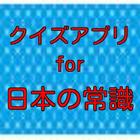 クイズアプリ
for
日本の常識